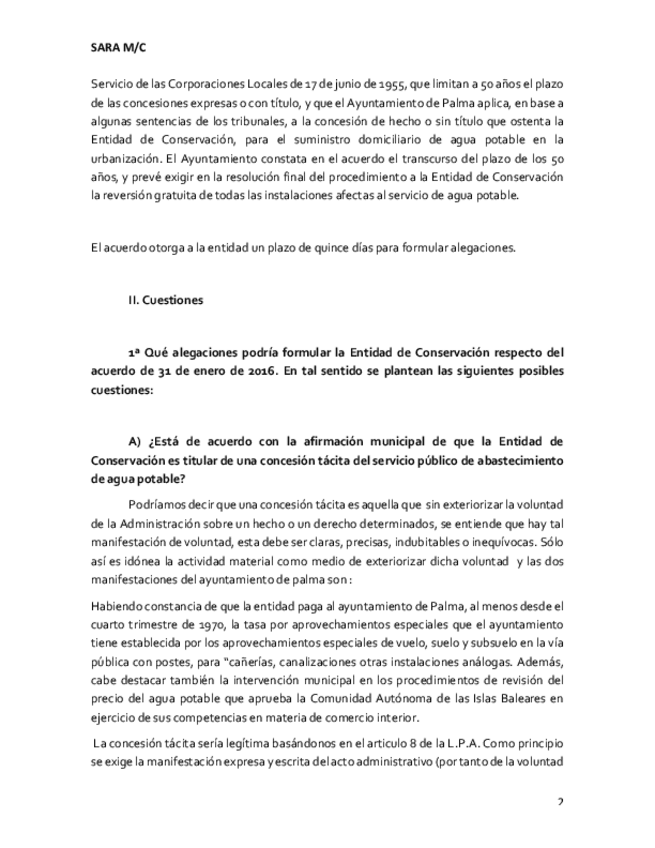 SARA M/C

Servicio de las Corporaciones Locales de 17 de junio de 1955, que limitan a 50 años el plazo de las concesiones expresas o con título, y que el Ayuntamiento de Palma aplica, en base a algunas sentencias de los tribunales, a la concesión de hecho o sin título que ostenta la Entidad de Conservación, para el suministro domiciliario de agua potable en la urbanización. El Ayuntamiento constata en el acuerdo el transcurso del plazo de los 50 años, y prevé exigir en la resolución final del procedimiento a la Entidad de Conservación la reversión gratuita de todas las instalaciones afectas al servicio de agua potable.

El acuerdo otorga a la entidad un plazo de quince días para formular alegaciones.

II. Cuestiones

1ª Qué alegaciones podría formular la Entidad de Conservación respecto del acuerdo de 31 de enero de 2016. En tal sentido se plantean las siguientes posibles cuestiones:

A) ¿Está de acuerdo con la afirmación municipal de que la Entidad de Conservación es titular de una concesión tácita del servicio público de abastecimiento de agua potable?

Podríamos decir que una concesión tácita es aquella que sin exteriorizar la voluntad de la Administración sobre un hecho o un derecho determinados, se entiende que hay tal manifestación de voluntad, esta debe ser claras, precisas, indubitables o inequívocas. Sólo así es idónea la actividad material como medio de exteriorizar dicha voluntad y las dos manifestaciones del ayuntamiento de palma son :

Habiendo constancia de que la entidad paga al ayuntamiento de Palma, al menos desde el cuarto trimestre de 1970, la tasa por aprovechamientos especiales que el ayuntamiento tiene establecida por los aprovechamientos especiales de vuelo, suelo y subsuelo en la vía pública con postes, para "cañerías, canalizaciones otras instalaciones análogas. Además, cabe destacar también la intervención municipal en los procedimientos de revisión del precio del agua potable que aprueba la Comunidad Autónoma de las Islas Baleares en ejercicio de sus competencias en materia de comercio interior.

La concesión tácita sería legítima basándonos en el articulo 8 de la L.P.A. Como principio se exige la manifestación expresa y escrita del acto administrativo (por tanto de la voluntad

2